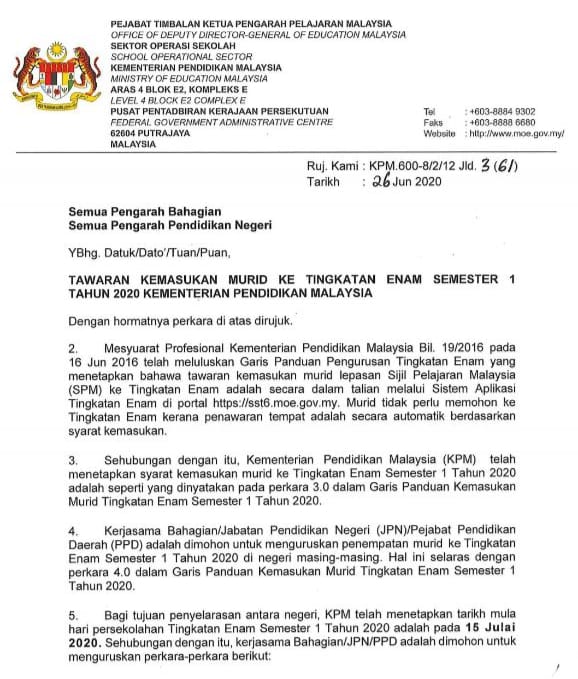 PEJABAT TIMBALAN KETUA PENGARAH PELAJARAN MALAYSIA
OFFICE OF DEPUTY DIRECTOR-GENERAL OF EDUCATION MALAYSIA
SEKTOR OPERASI SEKOLAH
SCHOOL OPERATIONAL SECTOR
KEMENTERIAN PENDIDIKAN MALAYSIA
MINISTRY OF EDUCATION MALAYSIA
ARAS 4 BLOK E2, KOMPLEKS E
LEVEL 4 BLOCK E2 COMPLEX E
PUSAT PENTADBIRAN KERAJAAN PERSEKUTUAN
FEDERAL GOVERNMENT ADMINISTRATIVE CENTRE
62604 PUTRAJAYA
MALAYSIA

Tel : +603-8884 9302
Faks : +603-8888 6680
Website : http://www.moe.gov.my/

Ruj. Kami : KPM.600-8/2/12 Jld. 3 (61)
Tarikh : 26 Jun 2020

Semua Pengarah Bahagian
Semua Pengarah Pendidikan Negeri

YBhg. Datuk/Dato'/Tuan/Puan,

TAWARAN KEMASUKAN MURID KE TINGKATAN ENAM SEMESTER 1 TAHUN 2020 KEMENTERIAN PENDIDIKAN MALAYSIA

Dengan hormatnya perkara di atas dirujuk.

2. Mesyuarat Profesional Kementerian Pendidikan Malaysia Bil. 19/2016 pada 16 Jun 2016 telah meluluskan Garis Panduan Pengurusan Tingkatan Enam yang menetapkan bahawa tawaran kemasukan murid lepasan Sijil Pelajaran Malaysia (SPM) ke Tingkatan Enam adalah secara dalam talian melalui Sistem Aplikasi Tingkatan Enam di portal https://sst6.moe.gov.my. Murid tidak perlu memohon ke Tingkatan Enam kerana penawaran tempat adalah secara automatik berdasarkan syarat kemasukan.

3. Sehubungan dengan itu, Kementerian Pendidikan Malaysia (KPM) telah menetapkan syarat kemasukan murid ke Tingkatan Enam Semester 1 Tahun 2020 adalah seperti yang dinyatakan pada perkara 3.0 dalam Garis Panduan Kemasukan Murid Tingkatan Enam Semester 1 Tahun 2020.

4. Kerjasama Bahagian/Jabatan Pendidikan Negeri (JPN)/Pejabat Pendidikan Daerah (PPD) adalah dimohon untuk menguruskan penempatan murid ke Tingkatan Enam Semester 1 Tahun 2020 di negeri masing-masing. Hal ini selaras dengan perkara 4.0 dalam Garis Panduan Kemasukan Murid Tingkatan Enam Semester 1 Tahun 2020.

5. Bagi tujuan penyelarasan antara negeri, KPM telah menetapkan tarikh mula hari persekolahan Tingkatan Enam Semester 1 Tahun 2020 adalah pada 15 Julai 2020. Sehubungan dengan itu, kerjasama Bahagian/JPN/PPD adalah dimohon untuk menguruskan perkara-perkara berikut: